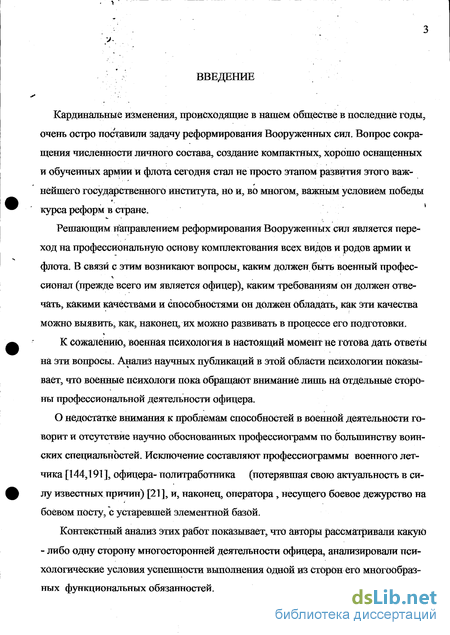 3

ВВЕДЕНИЕ

Кардинальные изменения, происходящие в нашем обществе в последние годы, очень остро поставили задачу реформирования Вооруженных сил. Вопрос сокращения численности личного состава, создание компактных, хорошо оснащенных и обученных армии и флота сегодня стал не просто этапом развития этого важнейшего государственного института, но и, во многом, важным условием победы курса реформ в стране.

Решающим направлением реформирования Вооруженных сил является переход на профессиональную основу комплектования всех видов и родов армии и флота. В связи с этим возникают вопросы, каким должен быть военный профессионал (прежде всего им является офицер), каким требованиям он должен отвечать, какими качествами и способностями он должен обладать, как эти качества можно выявить, как, наконец, их можно развивать в процессе его подготовки.

К сожалению, военная психология в настоящий момент не готова дать ответы на эти вопросы. Анализ научных публикаций в этой области психологии показывает, что военные психологи пока обращают внимание лишь на отдельные стороны профессиональной деятельности офицера.

О недостатке внимания к проблемам способностей в военной деятельности говорит и отсутствие научно обоснованных профессиограмм по большинству воинских специальностей. Исключение составляют профессиограммы военного летчика [144,191], офицера- политработника (потерявшая свою актуальность в силу известных причин) [21], и, наконец, оператора , несущего боевое дежурство на боевом посту, с устаревшей элементной базой.

Контекстный анализ этих работ показывает, что авторы рассматривали какую - либо одну сторону многосторонней деятельности офицера, анализировали психологические условия успешности выполнения одной из сторон его многообразных функциональных обязанностей.

dsLib.net
библиотека диссертаций